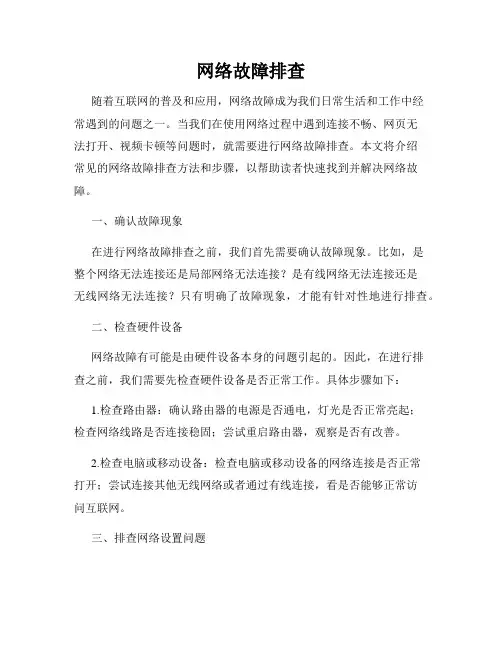 网络故障排查

随着互联网的普及和应用，网络故障成为我们日常生活和工作中经常遇到的问题之一。当我们在使用网络过程中遇到连接不畅、网页无法打开、视频卡顿等问题时，就需要进行网络故障排查。本文将介绍常见的网络故障排查方法和步骤，以帮助读者快速找到并解决网络故障。

一、确认故障现象

在进行网络故障排查之前，我们首先需要确认故障现象。比如，是整个网络无法连接还是局部网络无法连接？是有线网络无法连接还是无线网络无法连接？只有明确了故障现象，才能有针对性地进行排查。

二、检查硬件设备

网络故障有可能是由硬件设备本身的问题引起的。因此，在进行排查之前，我们需要先检查硬件设备是否正常工作。具体步骤如下：

1.检查路由器：确认路由器的电源是否通电，灯光是否正常亮起；检查网络线路是否连接稳固；尝试重启路由器，观察是否有改善。

2.检查电脑或移动设备：检查电脑或移动设备的网络连接是否正常打开；尝试连接其他无线网络或者通过有线连接，看是否能够正常访问互联网。

三、排查网络设置问题